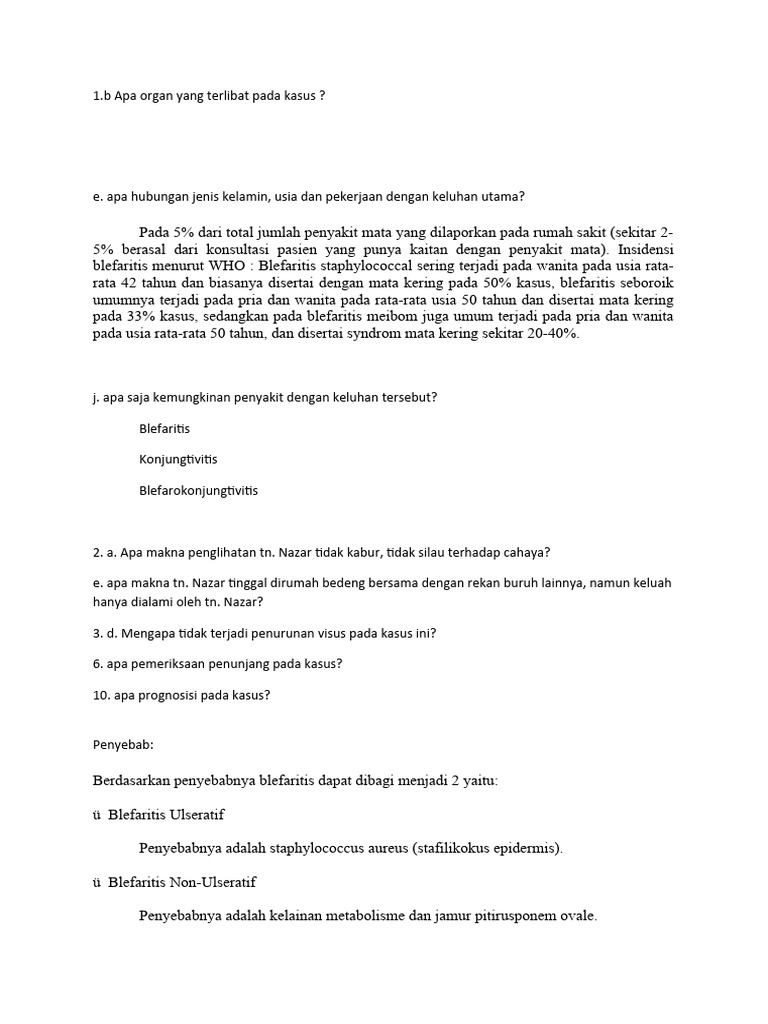 1.b Apa organ yang terlibat pada kasus ?

e. apa hubungan jenis kelamin, usia dan pekerjaan dengan keluhan utama?

Pada 5% dari total jumlah penyakit mata yang dilaporkan pada rumah sakit (sekitar 2-5% berasal dari konsultasi pasien yang punya kaitan dengan penyakit mata). Insidensi blefaritis menurut WHO : Blefaritis staphylococcal sering terjadi pada wanita pada usia rata-rata 42 tahun dan biasanya disertai dengan mata kering pada 50% kasus, blefaritis seboroik umumnya terjadi pada pria dan wanita pada rata-rata usia 50 tahun dan disertai mata kering pada 33% kasus, sedangkan pada blefaritis meibom juga umum terjadi pada pria dan wanita pada usia rata-rata 50 tahun, dan disertai syndrom mata kering sekitar 20-40%.

j. apa saja kemungkinan penyakit dengan keluhan tersebut?

Blefaritis

Konjungtivitis

Blefarokonjungtivitis

2. a. Apa makna penglihatan tn. Nazar tidak kabur, tidak silau terhadap cahaya?

e. apa makna tn. Nazar tinggal dirumah bedeng bersama dengan rekan buruh lainnya, namun keluah hanya dialami oleh tn. Nazar?

3. d. Mengapa tidak terjadi penurunan visus pada kasus ini?

6. apa pemeriksaan penunjang pada kasus?

10. apa prognosisi pada kasus?

Penyebab:

Berdasarkan penyebabnya blefaritis dapat dibagi menjadi 2 yaitu:

ü Blefaritis Ulseratif

Penyebabnya adalah staphylococcus aureus (stafilikokus epidermis).

ü Blefaritis Non-Ulseratif

Penyebabnya adalah kelainan metabolisme dan jamur pitirusponem ovale.